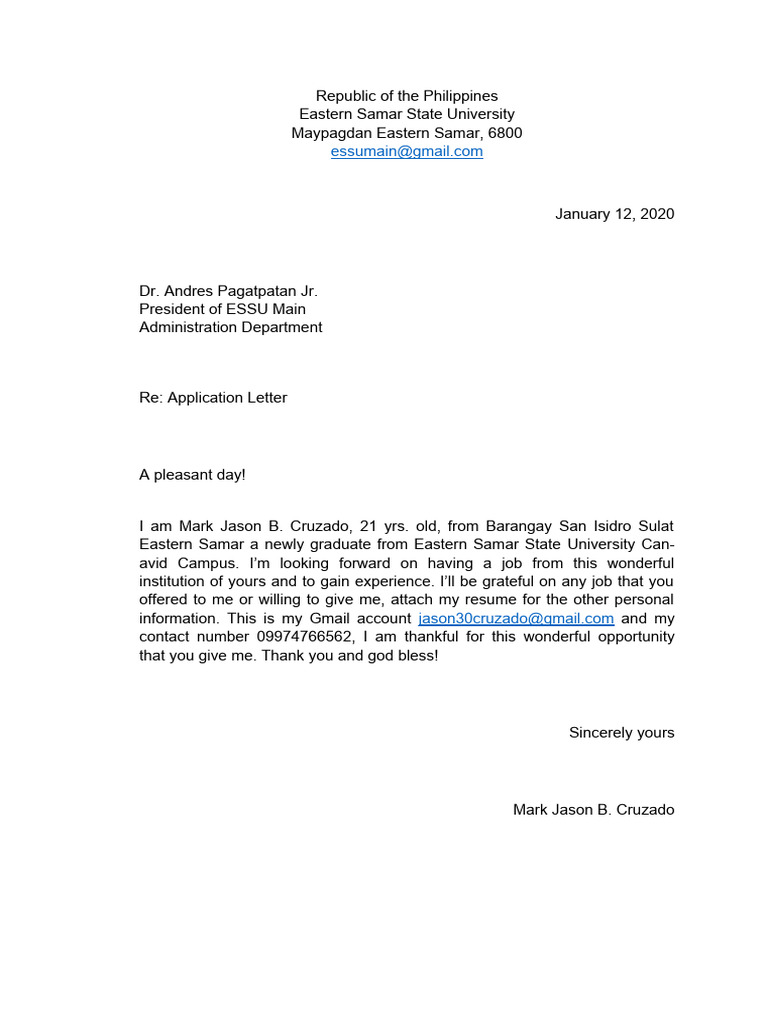 Republic of the Philippines
Eastern Samar State University
Maypagdan Eastern Samar, 6800
essumain@gmail.com

January 12, 2020

Dr. Andres Pagatpatan Jr.
President of ESSU Main
Administration Department

Re: Application Letter

A pleasant day!

I am Mark Jason B. Cruzado, 21 yrs. old, from Barangay San Isidro Sulat Eastern Samar a newly graduate from Eastern Samar State University Can-avid Campus. I'm looking forward on having a job from this wonderful institution of yours and to gain experience. I'll be grateful on any job that you offered to me or willing to give me, attach my resume for the other personal information. This is my Gmail account jason30cruzado@gmail.com and my contact number 09974766562, I am thankful for this wonderful opportunity that you give me. Thank you and god bless!

Sincerely yours

Mark Jason B. Cruzado